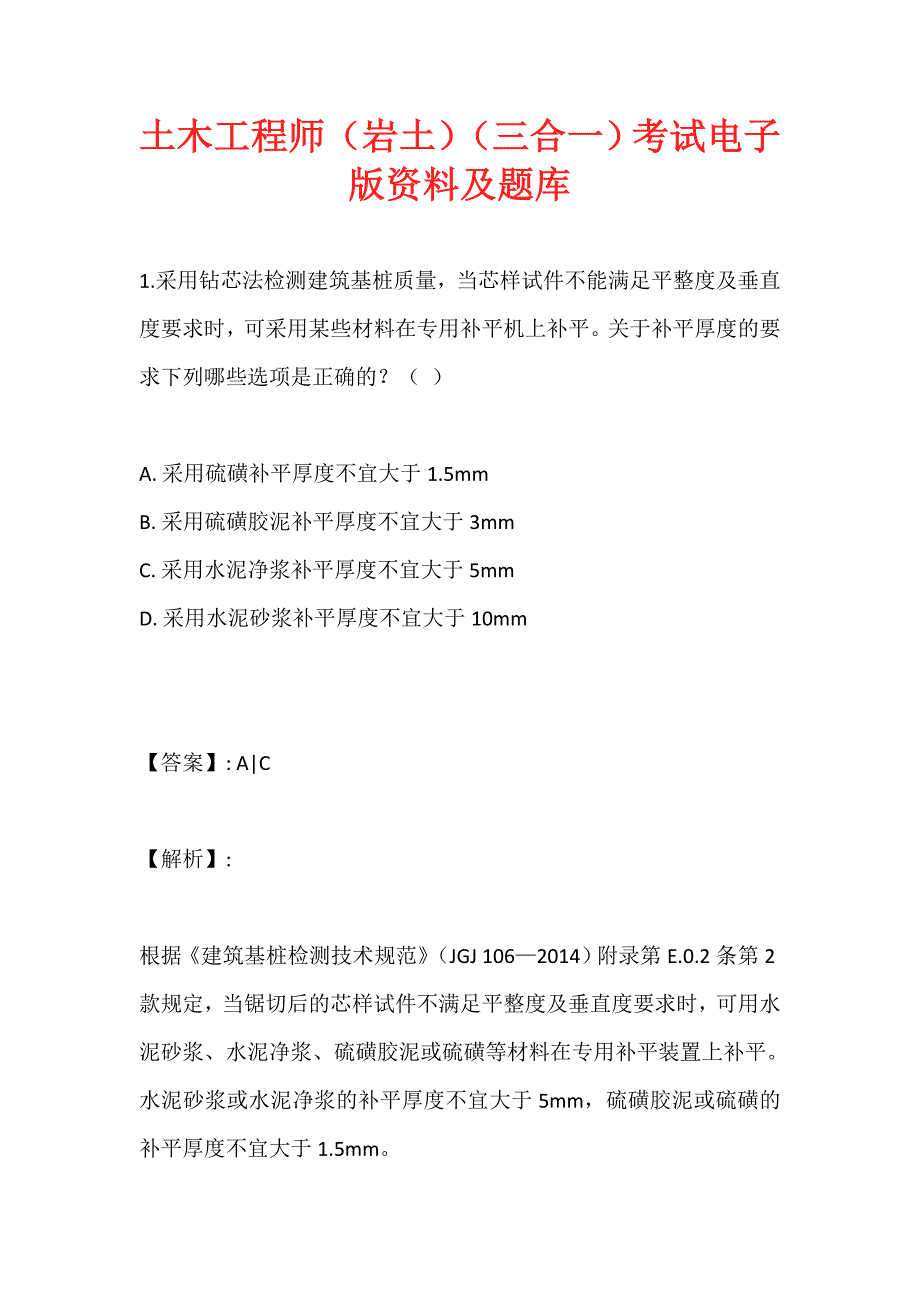 土木工程师（岩土）（三合一）考试电子版资料及题库

1.采用钻芯法检测建筑基桩质量，当芯样试件不能满足平整度及垂直度要求时，可采用某些材料在专用补平机上补平。关于补平厚度的要求下列哪些选项是正确的？（ ）

A. 采用硫磺补平厚度不宜大于 1.5mm
B. 采用硫磺胶泥补平厚度不宜大于 3mm
C. 采用水泥净浆补平厚度不宜大于 5mm
D. 采用水泥砂浆补平厚度不宜大于 10mm

【答案】: A|C

【解析】:

根据《建筑基桩检测技术规范》（JGJ 106—2014）附录第 E.0.2 条第 2 款规定，当锯切后的芯样试件不满足平整度及垂直度要求时，可用水泥砂浆、水泥净浆、硫磺胶泥或硫磺等材料在专用补平装置上补平。水泥砂浆或水泥净浆的补平厚度不宜大于 5mm，硫磺胶泥或硫磺的补平厚度不宜大于 1.5mm。